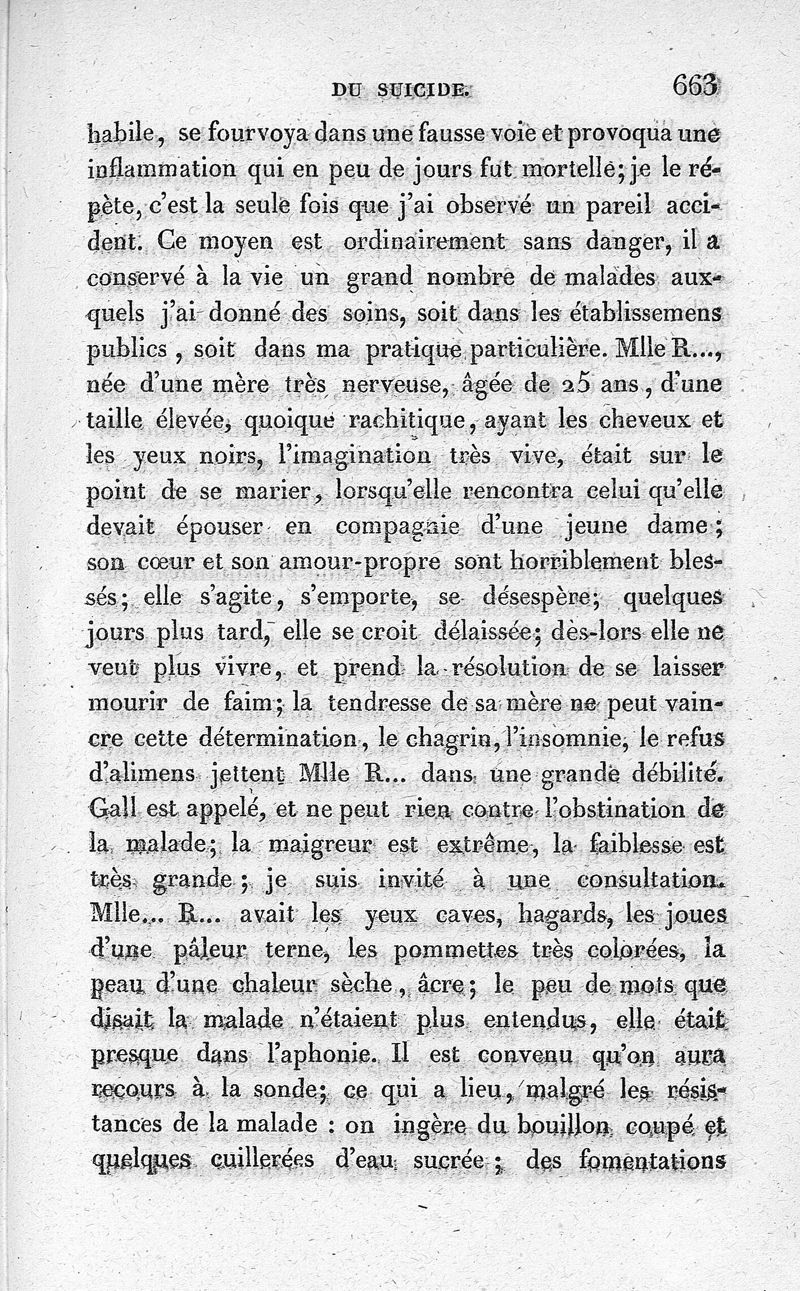 DU SUICIDE. 663

habile, se fourvoya dans une fausse voie et provoqua une inflammation qui en peu de jours fut mortelle; je le répète, c'est la seule fois que j'ai observé un pareil accident. Ce moyen est ordinairement sans danger, il a conservé à la vie un grand nombre de malades auxquels j'ai donné des soins, soit dans les établissemens publics, soit dans ma pratique particulière. Mlle R..., née d'une mère très nerveuse, âgée de 25 ans, d'une taille élevée, quoique rachitique, ayant les cheveux et les yeux noirs, l'imagination très vive, était sur le point de se marier, lorsqu'elle rencontra celui qu'elle devait épouser en compagnie d'une jeune dame; son cœur et son amour-propre sont horriblement blessés; elle s'agite, s'emporte, se désespère; quelques jours plus tard, elle se croit délaissée; dès-lors elle ne veut plus vivre, et prend la résolution de se laisser mourir de faim; la tendresse de sa mère ne peut vaincre cette détermination, le chagrin, l'insomnie, le refus d'alimens jettent Mlle R... dans une grande débilité. Gall est appelé, et ne peut rien contre l'obstination de la malade; la maigreur est extrême, la faiblesse est très grande; je suis invité à une consultation. Mlle... R... avait les yeux caves, hagards, les joues d'une pâleur terne, les pommettes très colorées, la peau d'une chaleur sèche, âcre; le peu de mots que disait la malade n'étaient plus entendus, elle était presque dans l'aphonie. Il est convenu qu'on aura recours à la sonde; ce qui a lieu, malgré les résistances de la malade : on ingère du bouillon coupé et quelques cuillerées d'eau sucrée; des fomentations